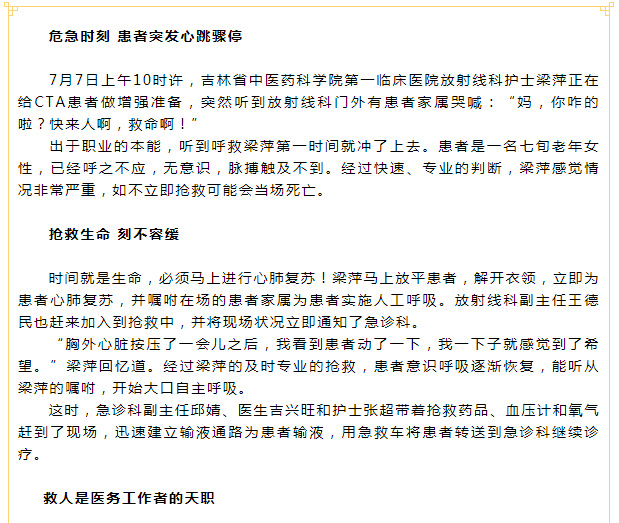 危急时刻 患者突发心跳骤停

7月7日上午10时许，吉林省中医药科学院第一临床医院放射线科护士梁萍正在给CTA患者做增强准备，突然听到放射线科门外有患者家属哭喊：“妈，你咋的啦？快来人啊，救命啊！”

出于职业的本能，听到呼救梁萍第一时间就冲了上去。患者是一名七旬老年女性，已经呼之不应，无意识，脉搏触及不到。经过快速、专业的判断，梁萍感觉情况非常严重，如不立即抢救可能会当场死亡。

抢救生命 刻不容缓

时间就是生命，必须马上进行心肺复苏！梁萍马上放平患者，解开衣领，立即为患者心肺复苏，并嘱咐在场的患者家属为患者实施人工呼吸。放射线科副主任王德民也赶来加入到抢救中，并将现场状况立即通知了急诊科。

“胸外心脏按压了一会儿之后，我看到患者动了一下，我一下子就感觉到了希望。”梁萍回忆道。经过梁萍的及时专业的抢救，患者意识呼吸逐渐恢复，能听从梁萍的嘱咐，开始大口自主呼吸。

这时，急诊科副主任邱婧、医生吉兴旺和护士张超带着抢救药品、血压计和氧气赶到了现场，迅速建立输液通路为患者输液，用急救车将患者转送到急诊科继续诊疗。

救人是医务工作者的天职